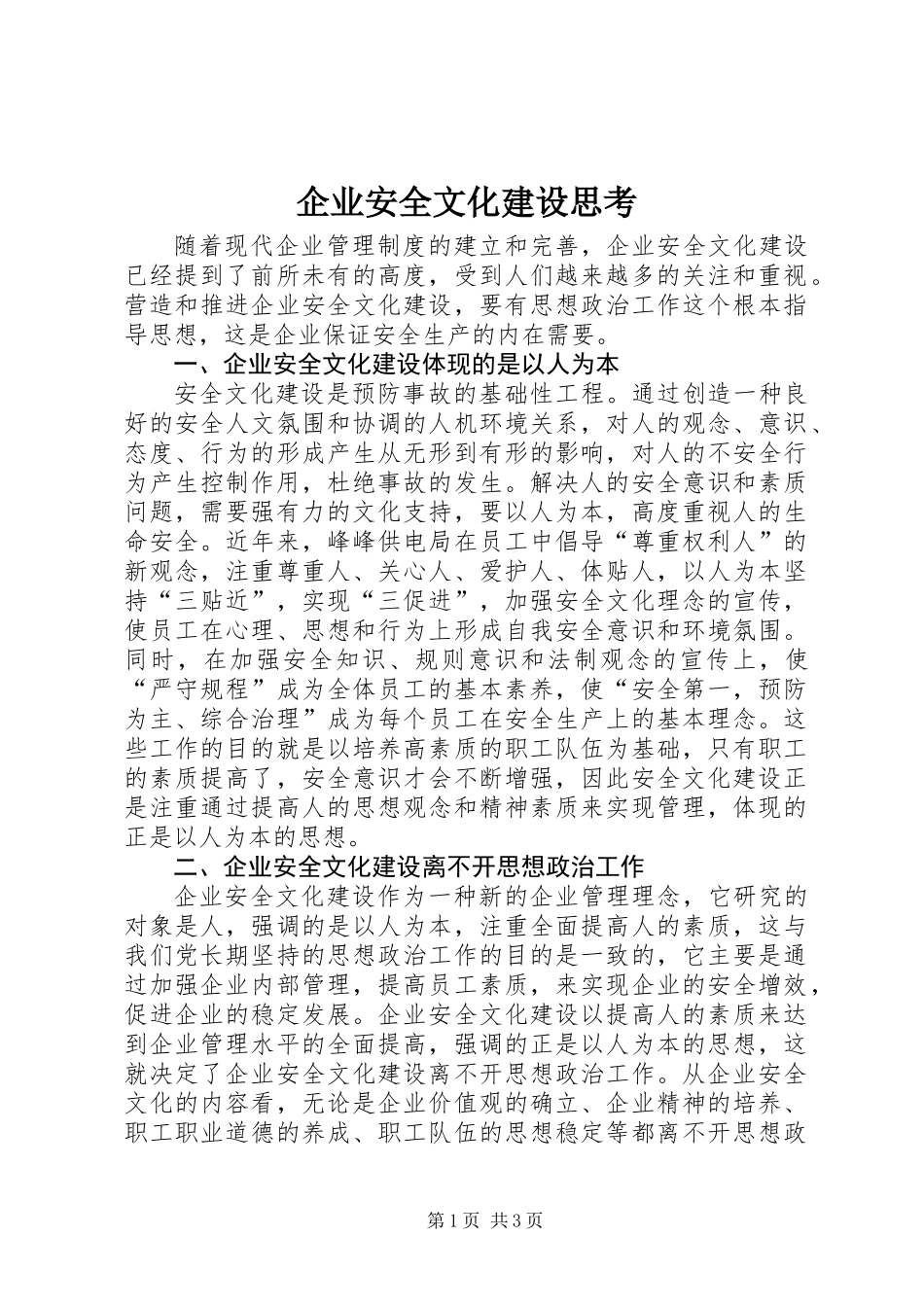 企业安全文化建设思考

随着现代企业管理制度的建立和完善，企业安全文化建设已经提到了前所未有的高度，受到人们越来越多的关注和重视。营造和推进企业安全文化建设，要有思想政治工作这个根本指导思想，这是企业保证安全生产的内在需要。

一、企业安全文化建设体现的是以人为本

安全文化建设是预防事故的基础性工程。通过创造一种良好的安全人文氛围和协调的人机环境关系，对人的观念、意识、态度、行为的形成产生从无形到有形的影响，对人的不安全行为产生控制作用，杜绝事故的发生。解决人的安全意识和素质问题，需要强有力的文化支持，要以人为本，高度重视人的生命安全。近年来，峰峰供电局在员工中倡导“尊重权利人”的新观念，注重尊重人、关心人、爱护人、体贴人，以人为本坚持“三贴近”，实现“三促进”，加强安全文化理念的宣传，使员工在心理、思想和行为上形成自我安全意识和环境氛围。同时，在加强安全知识、规则意识和法制观念的宣传上，使“严守规程”成为全体员工的基本素养，使“安全第一，预防为主、综合治理”成为每个员工在安全生产上的基本理念。这些工作的目的就是以培养高素质的职工队伍为基础，只有职工的素质提高了，安全意识才会不断增强，因此安全文化建设正是注重通过提高人的思想观念和精神素质来实现管理，体现的正是以人为本的思想。

二、企业安全文化建设离不开思想政治工作

企业安全文化建设作为一种新的企业管理理念，它研究的对象是人，强调的是以人为本，注重全面提高人的素质，这与我们党长期坚持的思想政治工作的目的是一致的，它主要是通过加强企业内部管理，提高员工素质，来实现企业的安全增效，促进企业的稳定发展。企业安全文化建设以提高人的素质来达到企业管理水平的全面提高，强调的正是以人为本的思想，这就决定了企业安全文化建设离不开思想政治工作。从企业安全文化的内容看，无论是企业价值观的确立、企业精神的培养、职工职业道德的养成、职工队伍的思想稳定等都离不开思想政

第1页 共3页